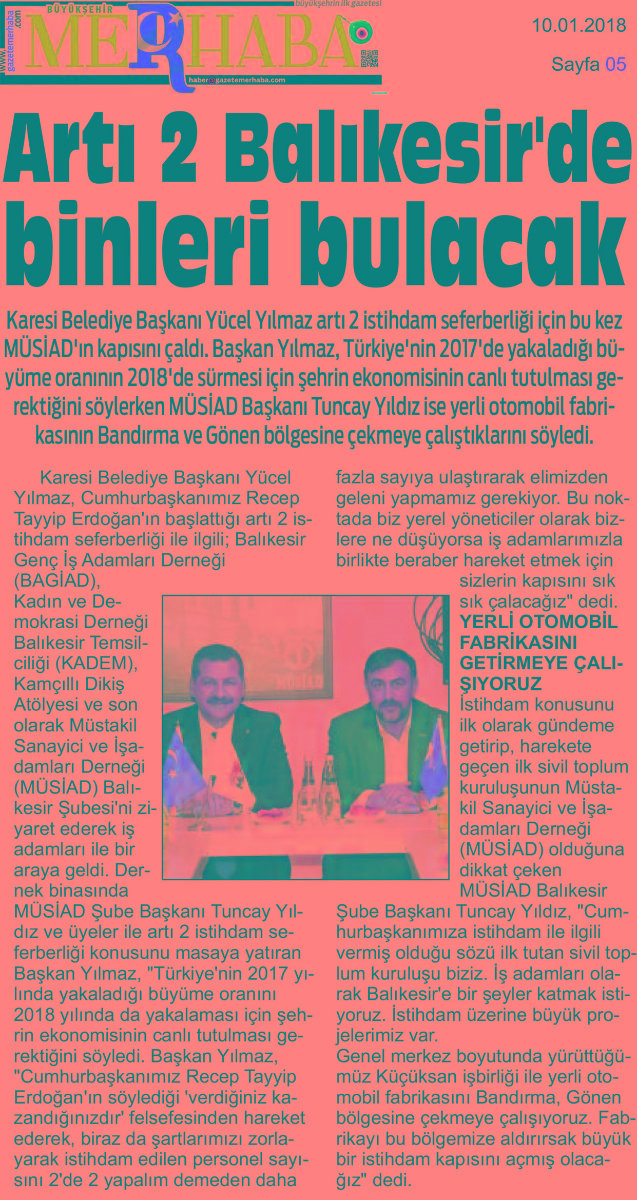 www.gazetemerhaba.com
BÜYÜKŞEHİR
MERHABA
büyükşehrin ilk gazetesi
haber@gazetemerhaba.com
10.01.2018
Sayfa 05

Artı 2 Balıkesir'de binleri bulacak

Karesi Belediye Başkanı Yücel Yılmaz artı 2 istihdam seferberliği için bu kez MÜSİAD'ın kapısını çaldı. Başkan Yılmaz, Türkiye'nin 2017'de yakaladığı büyüme oranının 2018'de sürmesi için şehrin ekonomisinin canlı tutulması gerektiğini söylerken MÜSİAD Başkanı Tuncay Yıldız ise yerli otomobil fabrikasının Bandırma ve Gönen bölgesine çekmeye çalıştıklarını söyledi.

Karesi Belediye Başkanı Yücel Yılmaz, Cumhurbaşkanımız Recep Tayyip Erdoğan'ın başlattığı artı 2 istihdam seferberliği ile ilgili; Balıkesir Genç İş Adamları Derneği (BAGİAD), Kadın ve Demokrasi Derneği Balıkesir Temsilciliği (KADEM), Kamçıllı Dikiş Atölyesi ve son olarak Müstakil Sanayici ve İşadamları Derneği (MÜSİAD) Balıkesir Şubesi'ni ziyaret ederek iş adamları ile bir araya geldi. Dernek binasında MÜSİAD Şube Başkanı Tuncay Yıldız ve üyeler ile artı 2 istihdam seferberliği konusunu masaya yatıran Başkan Yılmaz, "Türkiye'nin 2017 yılında yakaladığı büyüme oranını 2018 yılında da yakalaması için şehrin ekonomisinin canlı tutulması gerektiğini söyledi. Başkan Yılmaz, "Cumhurbaşkanımız Recep Tayyip Erdoğan'ın söylediği 'verdiğiniz kazandığınızdır' felsefesinden hareket ederek, biraz da şartlarımızı zorlayarak istihdam edilen personel sayısını 2'de 2 yapalım demeden daha fazla sayıya ulaştırarak elimizden geleni yapmamız gerekiyor. Bu noktada biz yerel yöneticiler olarak bizlere ne düşüyorsa iş adamlarımızla birlikte beraber hareket etmek için sizlerin kapısını sık sık çalacağız" dedi.

YERLİ OTOMOBİL FABRİKASINI GETİRMEYE ÇALIŞIYORUZ
İstihdam konusunu ilk olarak gündeme getirip, harekete geçen ilk sivil toplum kuruluşunun Müstakil Sanayici ve İşadamları Derneği (MÜSİAD) olduğuna dikkat çeken MÜSİAD Balıkesir Şube Başkanı Tuncay Yıldız, "Cumhurbaşkanımıza istihdam ile ilgili vermiş olduğu sözü ilk tutan sivil toplum kuruluşu biziz. İş adamları olarak Balıkesir'e bir şeyler katmak istiyoruz. İstihdam üzerine büyük projelerimiz var.
Genel merkez boyutunda yürüttüğümüz Küçüksan işbirliği ile yerli otomobil fabrikasını Bandırma, Gönen bölgesine çekmeye çalışıyoruz. Fabrikayı bu bölgemize aldırırsak büyük bir istihdam kapısını açmış olacağız" dedi.